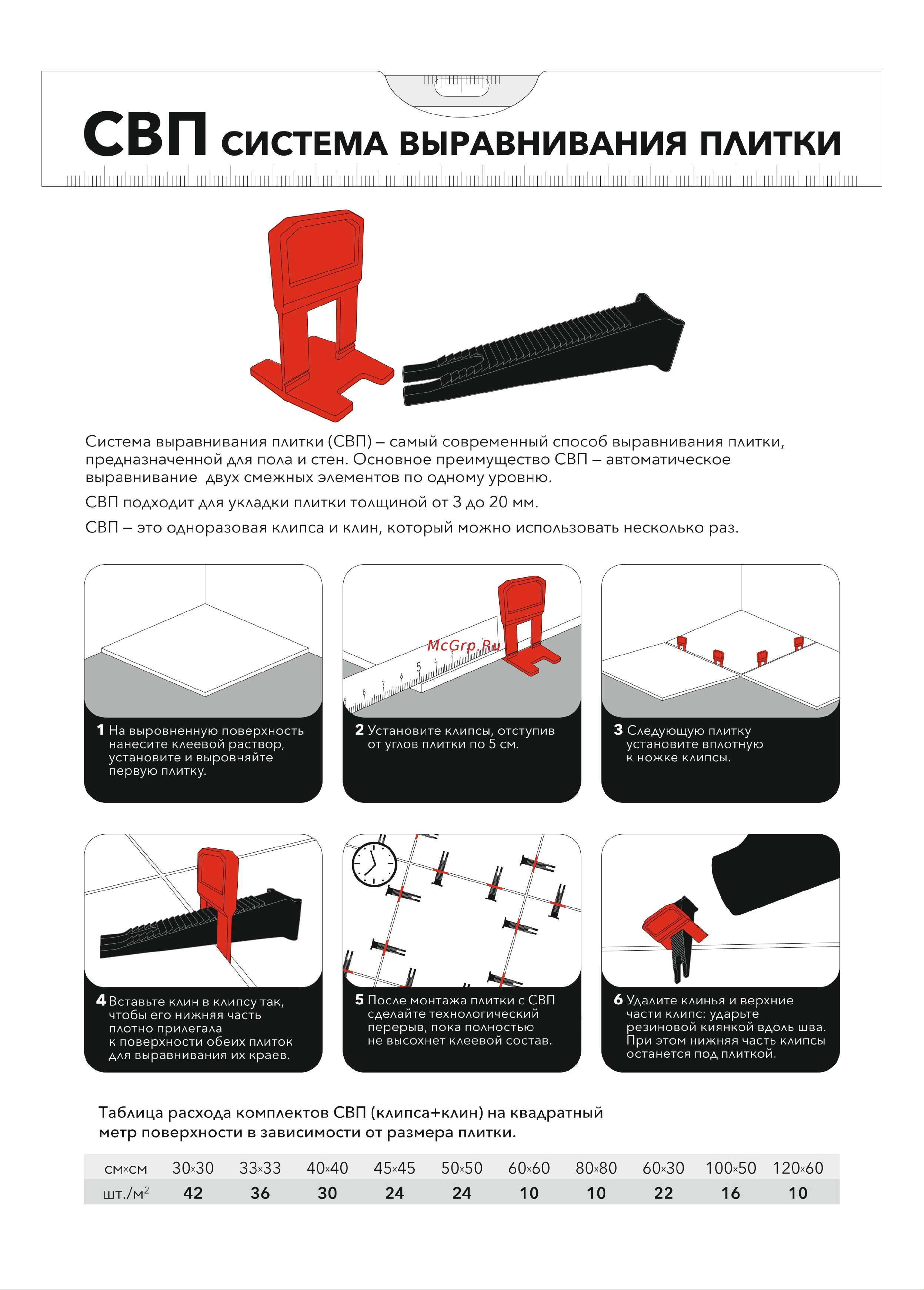 СВП СИСТЕМА ВЫРАВНИВАНИЯ ПЛИТКИ

Система выравнивания плитки (СВП) – самый современный способ выравнивания плитки, предназначенной для пола и стен. Основное преимущество СВП – автоматическое выравнивание двух смежных элементов по одному уровню.

СВП подходит для укладки плитки толщиной от 3 до 20 мм.

СВП – это одноразовая клипса и клин, который можно использовать несколько раз.

McGrp.Ru

1 На выровненную поверхность нанесите клеевой раствор, установите и выровняйте первую плитку.

2 Установите клипсы, отступив от углов плитки по 5 см.

3 Следующую плитку установите вплотную к ножке клипсы.

4 Вставьте клин в клипсу так, чтобы его нижняя часть плотно прилегала к поверхности обеих плиток для выравнивания их краев.

5 После монтажа плитки с СВП сделайте технологический перерыв, пока полностью не высохнет клеевой состав.

6 Удалите клинья и верхние части клипс: ударьте резиновой киянкой вдоль шва. При этом нижняя часть клипсы останется под плиткой.

Таблица расхода комплектов СВП (клипса+клин) на квадратный метр поверхности в зависимости от размера плитки.

| см×см | 30×30 | 33×33 | 40×40 | 45×45 | 50×50 | 60×60 | 80×80 | 60×30 | 100×50 | 120×60 |
|---|---|---|---|---|---|---|---|---|---|---|
| шт./м$^2$ | 42 | 36 | 30 | 24 | 24 | 10 | 10 | 22 | 16 | 10 |